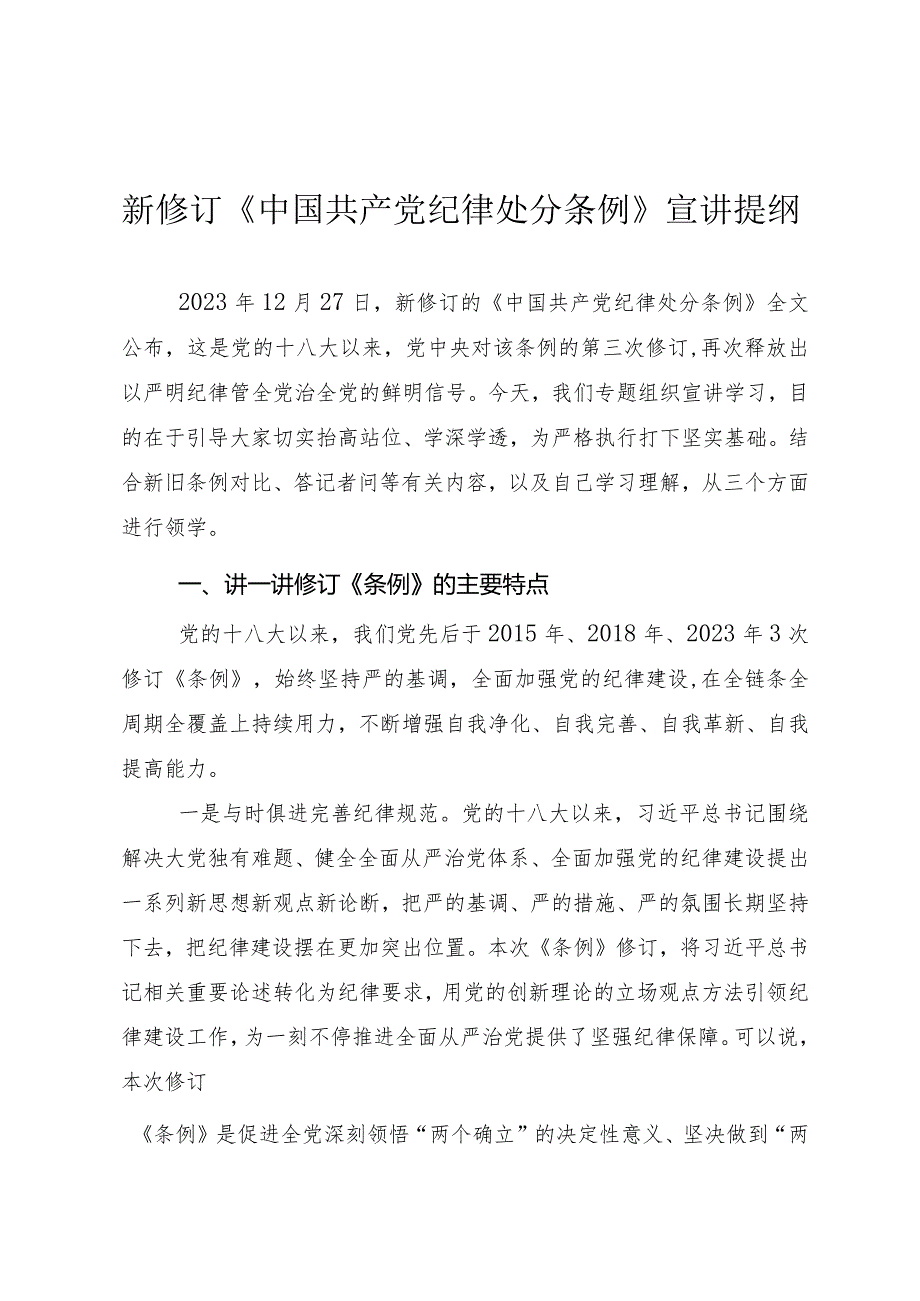 新修订《中国共产党纪律处分条例》宣讲提纲

2023年12月27日，新修订的《中国共产党纪律处分条例》全文公布，这是党的十八大以来，党中央对该条例的第三次修订,再次释放出以严明纪律管全党治全党的鲜明信号。今天，我们专题组织宣讲学习，目的在于引导大家切实抬高站位、学深学透，为严格执行打下坚实基础。结合新旧条例对比、答记者问等有关内容，以及自己学习理解，从三个方面进行领学。

一、讲一讲修订《条例》的主要特点

党的十八大以来，我们党先后于2015年、2018年、2023年3次修订《条例》，始终坚持严的基调，全面加强党的纪律建设,在全链条全周期全覆盖上持续用力，不断增强自我净化、自我完善、自我革新、自我提高能力。

一是与时俱进完善纪律规范。党的十八大以来，习近平总书记围绕解决大党独有难题、健全全面从严治党体系、全面加强党的纪律建设提出一系列新思想新观点新论断，把严的基调、严的措施、严的氛围长期坚持下去，把纪律建设摆在更加突出位置。本次《条例》修订，将习近平总书记相关重要论述转化为纪律要求，用党的创新理论的立场观点方法引领纪律建设工作，为一刻不停推进全面从严治党提供了坚强纪律保障。可以说，本次修订

《条例》是促进全党深刻领悟“两个确立”的决定性意义、坚决做到“两